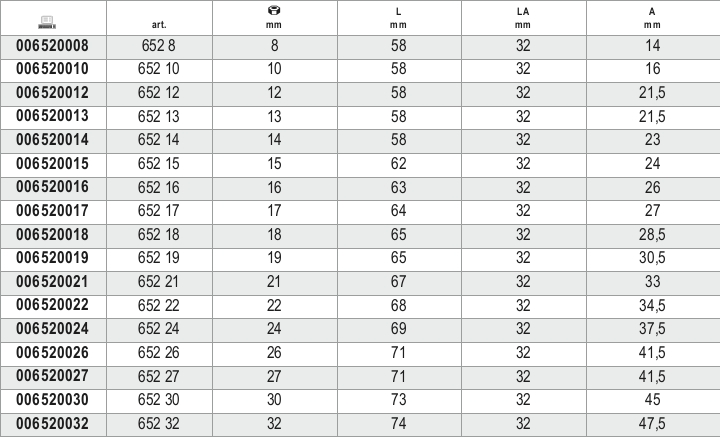 |  | art. | mm | L mm | LA mm | A mm |
|---|---|---|---|---|---|
| 006520008 | 652 8 | 8 | 58 | 32 | 14 |
| 006520010 | 652 10 | 10 | 58 | 32 | 16 |
| 006520012 | 652 12 | 12 | 58 | 32 | 21,5 |
| 006520013 | 652 13 | 13 | 58 | 32 | 21,5 |
| 006520014 | 652 14 | 14 | 58 | 32 | 23 |
| 006520015 | 652 15 | 15 | 62 | 32 | 24 |
| 006520016 | 652 16 | 16 | 63 | 32 | 26 |
| 006520017 | 652 17 | 17 | 64 | 32 | 27 |
| 006520018 | 652 18 | 18 | 65 | 32 | 28,5 |
| 006520019 | 652 19 | 19 | 65 | 32 | 30,5 |
| 006520021 | 652 21 | 21 | 67 | 32 | 33 |
| 006520022 | 652 22 | 22 | 68 | 32 | 34,5 |
| 006520024 | 652 24 | 24 | 69 | 32 | 37,5 |
| 006520026 | 652 26 | 26 | 71 | 32 | 41,5 |
| 006520027 | 652 27 | 27 | 71 | 32 | 41,5 |
| 006520030 | 652 30 | 30 | 73 | 32 | 45 |
| 006520032 | 652 32 | 32 | 74 | 32 | 47,5 |